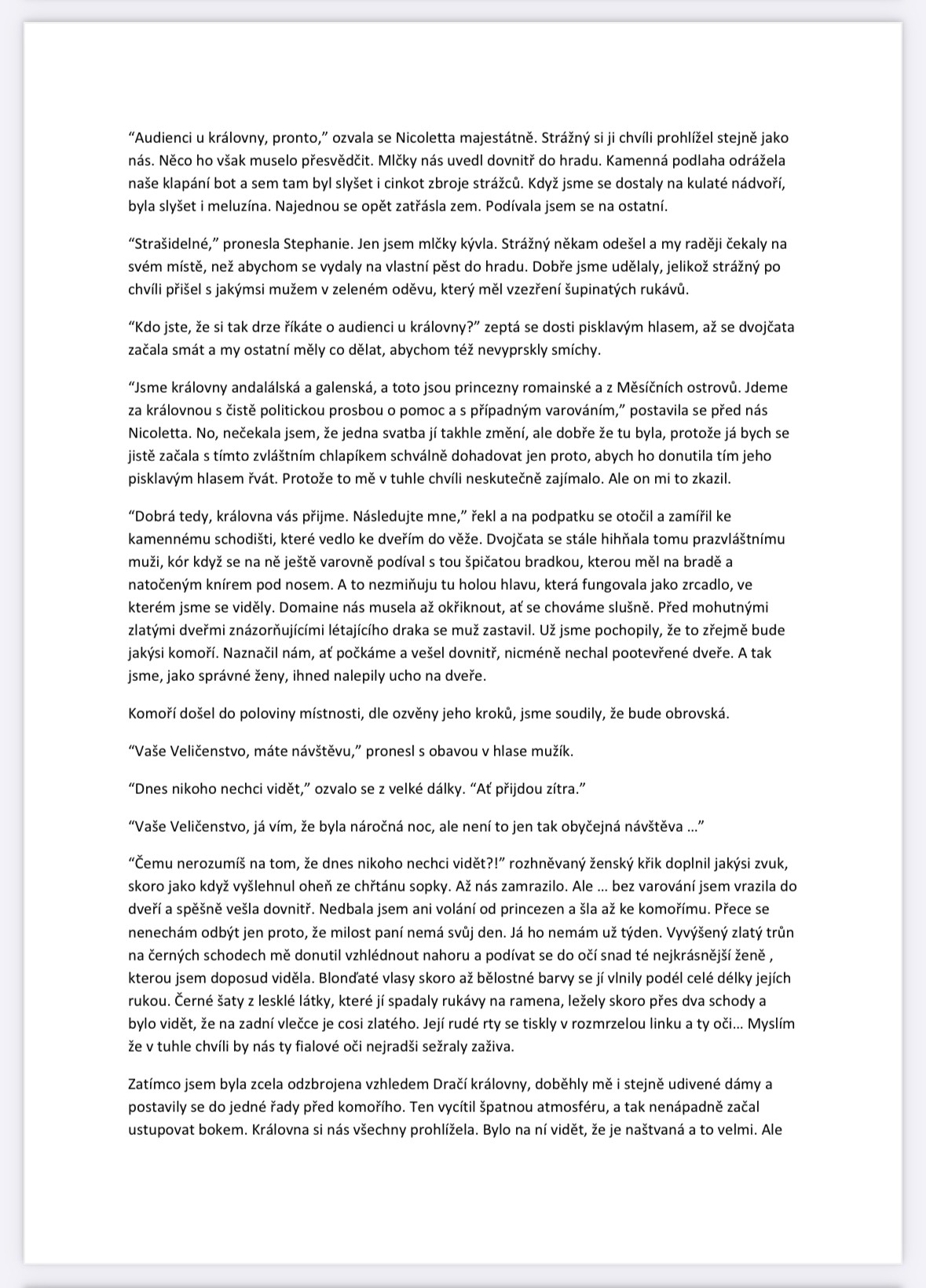 “Audienci u královny, pronto,” ozvala se Nicoletta majestátně. Strážný si ji chvíli prohlížel stejně jako nás. Něco ho však muselo přesvědčit. Mlčky nás uvedl dovnitř do hradu. Kamenná podlaha odrážela naše klapání bot a sem tam byl slyšet i cinkot zbroje strážců. Když jsme se dostaly na kulaté nádvoří, byla slyšet i meluzína. Najednou se opět zatřásla zem. Podívala jsem se na ostatní.

“Strašidelné,” pronesla Stephanie. Jen jsem mlčky kývla. Strážný někam odešel a my raději čekaly na svém místě, než abychom se vydaly na vlastní pěst do hradu. Dobře jsme udělaly, jelikož strážný po chvíli přišel s jakýmsi mužem v zeleném oděvu, který měl vzezření šupinatých rukávů.

“Kdo jste, že si tak drze říkáte o audienci u královny?” zeptá se dosti pisklavým hlasem, až se dvojčata začala smát a my ostatní měly co dělat, abychom též nevyprskly smíchy.

“Jsme královny andalálská a galenská, a toto jsou princezny romainské a z Měsíčních ostrovů. Jdeme za královnou s čistě politickou prosbou o pomoc a s případným varováním,” postavila se před nás Nicoletta. No, nečekala jsem, že jedna svatba jí takhle změní, ale dobře že tu byla, protože já bych se jistě začala s tímto zvláštním chlapíkem schválně dohadovat jen proto, abych ho donutila tím jeho pisklavým hlasem řvát. Protože to mě v tuhle chvíli neskutečně zajímalo. Ale on mi to zkazil.

“Dobrá tedy, královna vás přijme. Následujte mne,” řekl a na podpatku se otočil a zamířil ke kamennému schodišti, které vedlo ke dveřím do věže. Dvojčata se stále hihňala tomu prazvláštnímu muži, kór když se na ně ještě varovně podíval s tou špičatou bradkou, kterou měl na bradě a natočeným knírem pod nosem. A to nezmiňuju tu holou hlavu, která fungovala jako zrcadlo, ve kterém jsme se viděly. Domaine nás musela až okřiknout, ať se chováme slušně. Před mohutnými zlatými dveřmi znázorňujícími létajícího draka se muž zastavil. Už jsme pochopily, že to zřejmě bude jakýsi komoří. Naznačil nám, ať počkáme a vešel dovnitř, nicméně nechal pootevřené dveře. A tak jsme, jako správné ženy, ihned nalepily ucho na dveře.

Komoří došel do poloviny místnosti, dle ozvěny jeho kroků, jsme soudily, že bude obrovská.

“Vaše Veličenstvo, máte návštěvu,” pronesl s obavou v hlase mužík.

“Dnes nikoho nechci vidět,” ozvalo se z velké dálky. “Ať přijdou zítra.”

“Vaše Veličenstvo, já vím, že byla náročná noc, ale není to jen tak obyčejná návštěva …”

“Čemu nerozumíš na tom, že dnes nikoho nechci vidět?!” rozhněvaný ženský křik doplnil jakýsi zvuk, skoro jako když vyšlehnul oheň ze chřtánu sopky. Až nás zamrazilo. Ale … bez varování jsem vrazila do dveří a spěšně vešla dovnitř. Nedbala jsem ani volání od princezen a šla až ke komořímu. Přece se nenechám odbýt jen proto, že milost paní nemá svůj den. Já ho nemám už týden. Vyvýšený zlatý trůn na černých schodech mě donutil vzhlédnout nahoru a podívat se do očí snad té nejkrásnější ženě , kterou jsem doposud viděla. Blonďaté vlasy skoro až bělostné barvy se jí vlnily podél celé délky jejích rukou. Černé šaty z lesklé látky, které jí spadaly rukávy na ramena, ležely skoro přes dva schody a bylo vidět, že na zadní vlečce je cosi zlatého. Její rudé rty se tiskly v rozmrzelou linku a ty oči… Myslím že v tuhle chvíli by nás ty fialové oči nejradši sežraly zaživa.

Zatímco jsem byla zcela odzbrojena vzhledem Dračí královny, doběhly mě i stejně udivené dámy a postavily se do jedné řady před komořího. Ten vycítil špatnou atmosféru, a tak nenápadně začal ustupovat bokem. Královna si nás všechny prohlížela. Bylo na ní vidět, že je naštvaná a to velmi. Ale